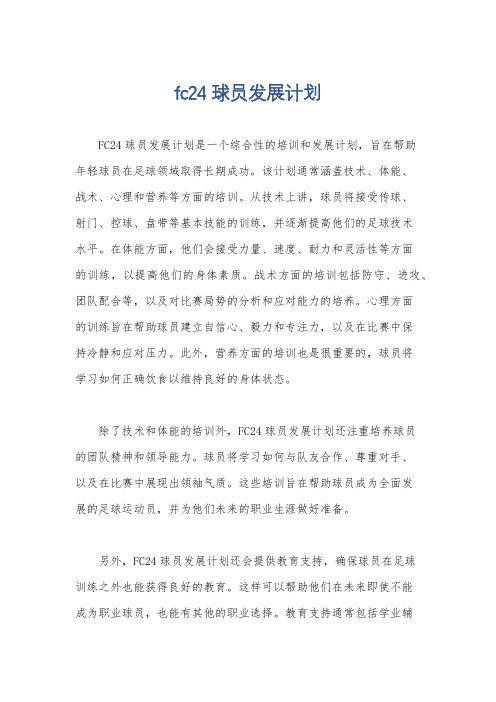 fc24 球员发展计划

FC24 球员发展计划是一个综合性的培训和发展计划，旨在帮助年轻球员在足球领域取得长期成功。该计划通常涵盖技术、体能、战术、心理和营养等方面的培训。从技术上讲，球员将接受传球、射门、控球、盘带等基本技能的训练，并逐渐提高他们的足球技术水平。在体能方面，他们会接受力量、速度、耐力和灵活性等方面的训练，以提高他们的身体素质。战术方面的培训包括防守、进攻、团队配合等，以及对比赛局势的分析和应对能力的培养。心理方面的训练旨在帮助球员建立自信心、毅力和专注力，以及在比赛中保持冷静和应对压力。此外，营养方面的培训也是很重要的，球员将学习如何正确饮食以维持良好的身体状态。

除了技术和体能的培训外，FC24 球员发展计划还注重培养球员的团队精神和领导能力。球员将学习如何与队友合作、尊重对手、以及在比赛中展现出领袖气质。这些培训旨在帮助球员成为全面发展的足球运动员，并为他们未来的职业生涯做好准备。

另外，FC24 球员发展计划还会提供教育支持，确保球员在足球训练之外也能获得良好的教育。这样可以帮助他们在未来即使不能成为职业球员，也能有其他的职业选择。教育支持通常包括学业辅